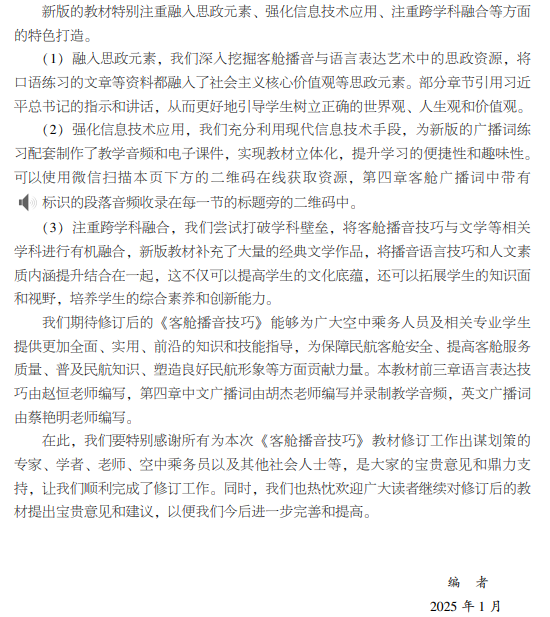 新版的教材特别注重融入思政元素、强化信息技术应用、注重跨学科融合等方面的特色打造。

（1）融入思政元素，我们深入挖掘客舱播音与语言表达艺术中的思政资源，将口语练习的文章等资料都融入了社会主义核心价值观等思政元素。部分章节引用习近平总书记的指示和讲话，从而更好地引导学生树立正确的世界观、人生观和价值观。

（2）强化信息技术应用，我们充分利用现代信息技术手段，为新版的广播词练习配套制作了教学音频和电子课件，实现教材立体化，提升学习的便捷性和趣味性。可以使用微信扫描本页下方的二维码在线获取资源，第四章客舱广播词中带有标识的段落音频收录在每一节的标题旁的二维码中。

（3）注重跨学科融合，我们尝试打破学科壁垒，将客舱播音技巧与文学等相关学科进行有机融合，新版教材补充了大量的经典文学作品，将播音语言技巧和人文素质内涵提升结合在一起，这不仅可以提高学生的文化底蕴，还可以拓展学生的知识面和视野，培养学生的综合素养和创新能力。

我们期待修订后的《客舱播音技巧》能够为广大空中乘务人员及相关专业学生提供更加全面、实用、前沿的知识和技能指导，为保障民航客舱安全、提高客舱服务质量、普及民航知识、塑造良好民航形象等方面贡献力量。本教材前三章语言表达技巧由赵恒老师编写，第四章中文广播词由胡杰老师编写并录制教学音频，英文广播词由蔡艳明老师编写。

在此，我们要特别感谢所有为本次《客舱播音技巧》教材修订工作出谋划策的专家、学者、老师、空中乘务员以及其他社会人士等，是大家的宝贵意见和鼎力支持，让我们顺利完成了修订工作。同时，我们也热忱欢迎广大读者继续对修订后的教材提出宝贵意见和建议，以便我们今后进一步完善和提高。

编　者
2025 年 1 月